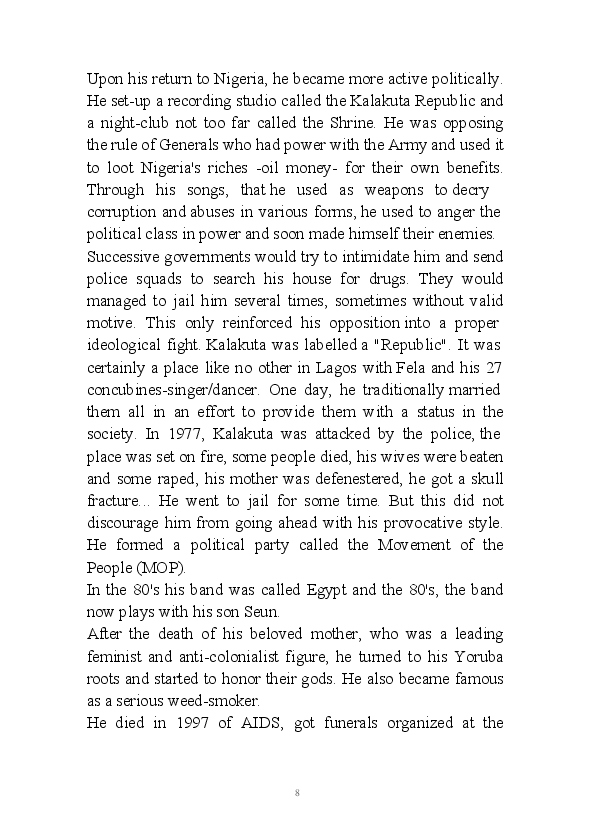 Upon his return to Nigeria, he became more active politically. He set-up a recording studio called the Kalakuta Republic and a night-club not too far called the Shrine. He was opposing the rule of Generals who had power with the Army and used it to loot Nigeria's riches -oil money- for their own benefits. Through his songs, that he used as weapons to decry corruption and abuses in various forms, he used to anger the political class in power and soon made himself their enemies.
Successive governments would try to intimidate him and send police squads to search his house for drugs. They would managed to jail him several times, sometimes without valid motive. This only reinforced his opposition into a proper ideological fight. Kalakuta was labelled a "Republic". It was certainly a place like no other in Lagos with Fela and his 27 concubines-singer/dancer. One day, he traditionally married them all in an effort to provide them with a status in the society. In 1977, Kalakuta was attacked by the police, the place was set on fire, some people died, his wives were beaten and some raped, his mother was defenestered, he got a skull fracture... He went to jail for some time. But this did not discourage him from going ahead with his provocative style. He formed a political party called the Movement of the People (MOP).
In the 80's his band was called Egypt and the 80's, the band now plays with his son Seun.
After the death of his beloved mother, who was a leading feminist and anti-colonialist figure, he turned to his Yoruba roots and started to honor their gods. He also became famous as a serious weed-smoker.
He died in 1997 of AIDS, got funerals organized at the

8